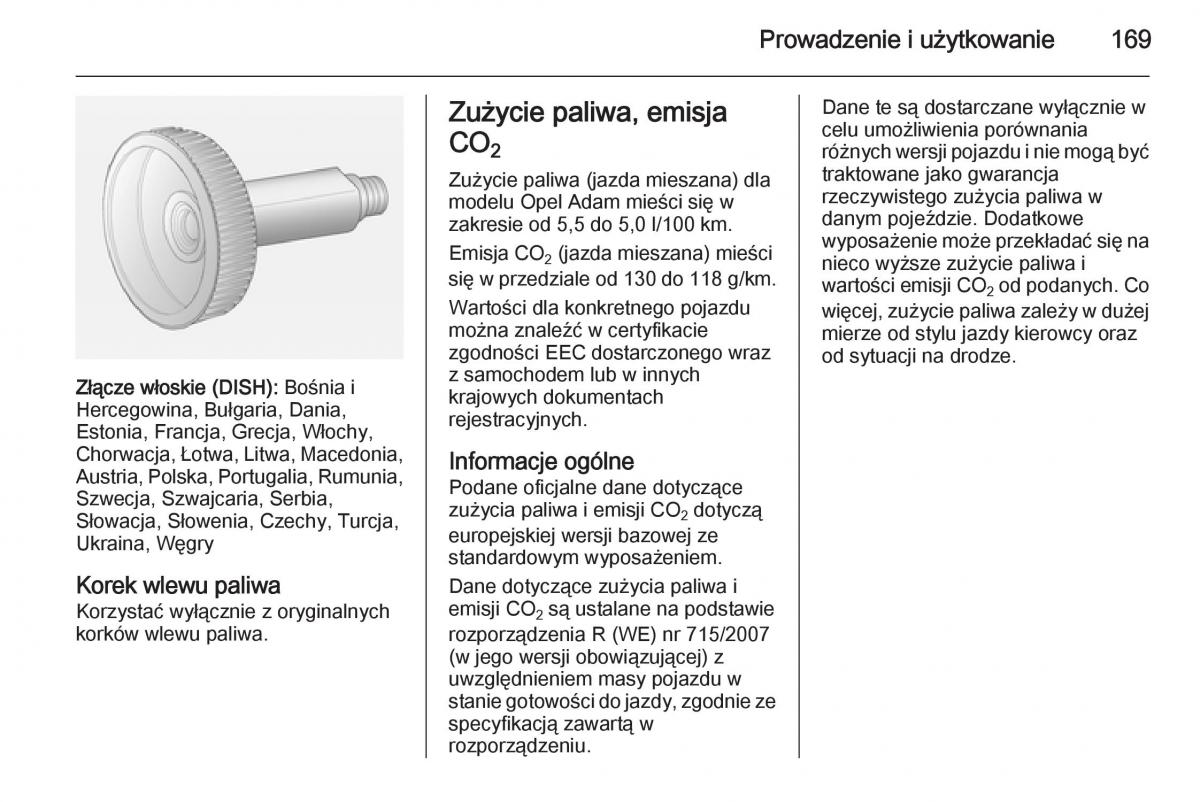 Prowadzenie i użytkowanie 169

Złącze włoskie (DISH): Bośnia i Hercegowina, Bułgaria, Dania, Estonia, Francja, Grecja, Włochy, Chorwacja, Łotwa, Litwa, Macedonia, Austria, Polska, Portugalia, Rumunia, Szwecja, Szwajcaria, Serbia, Słowacja, Słowenia, Czechy, Turcja, Ukraina, Węgry

Korek wlewu paliwa
Korzystać wyłącznie z oryginalnych korków wlewu paliwa.

Zużycie paliwa, emisja $CO_2$

Zużycie paliwa (jazda mieszana) dla modelu Opel Adam mieści się w zakresie od 5,5 do 5,0 l/100 km.

Emisja $CO_2$ (jazda mieszana) mieści się w przedziale od 130 do 118 g/km.

Wartości dla konkretnego pojazdu można znaleźć w certyfikacie zgodności EEC dostarczonego wraz z samochodem lub w innych krajowych dokumentach rejestracyjnych.

Informacje ogólne
Podane oficjalne dane dotyczące zużycia paliwa i emisji $CO_2$ dotyczą europejskiej wersji bazowej ze standardowym wyposażeniem.

Dane dotyczące zużycia paliwa i emisji $CO_2$ są ustalane na podstawie rozporządzenia R (WE) nr 715/2007 (w jego wersji obowiązującej) z uwzględnieniem masy pojazdu w stanie gotowości do jazdy, zgodnie ze specyfikacją zawartą w rozporządzeniu.

Dane te są dostarczane wyłącznie w celu umożliwienia porównania różnych wersji pojazdu i nie mogą być traktowane jako gwarancja rzeczywistego zużycia paliwa w danym pojeździe. Dodatkowe wyposażenie może przekładać się na nieco wyższe zużycie paliwa i wartości emisji $CO_2$ od podanych. Co więcej, zużycie paliwa zależy w dużej mierze od stylu jazdy kierowcy oraz od sytuacji na drodze.